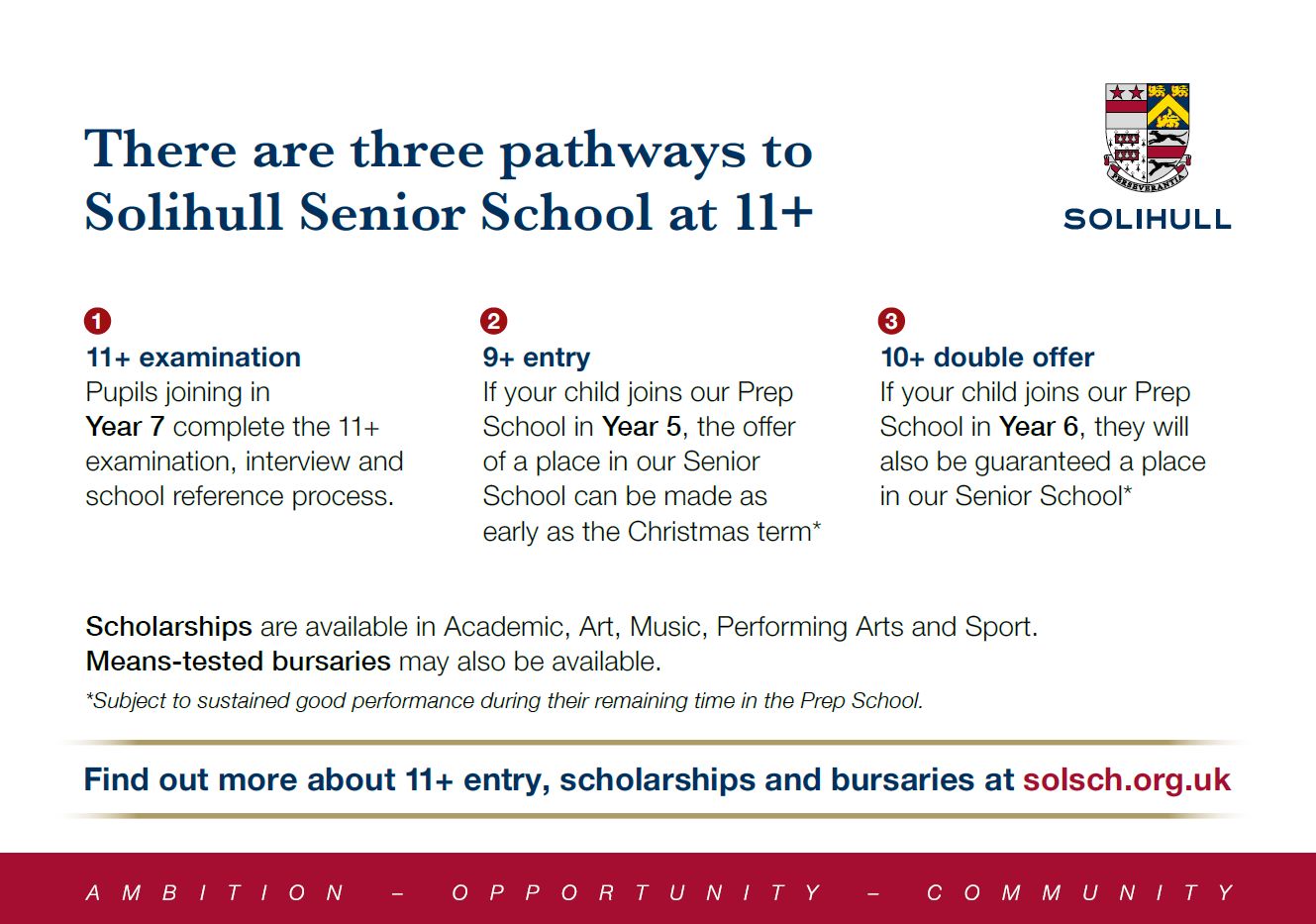 There are three pathways to Solihull Senior School at 11+

PERSEVERANTIA
SOLIHULL

1
11+ examination
Pupils joining in Year 7 complete the 11+ examination, interview and school reference process.

2
9+ entry
If your child joins our Prep School in Year 5, the offer of a place in our Senior School can be made as early as the Christmas term*

3
10+ double offer
If your child joins our Prep School in Year 6, they will also be guaranteed a place in our Senior School*

Scholarships are available in Academic, Art, Music, Performing Arts and Sport.
Means-tested bursaries may also be available.

*Subject to sustained good performance during their remaining time in the Prep School.

Find out more about 11+ entry, scholarships and bursaries at solsch.org.uk

AMBITION – OPPORTUNITY – COMMUNITY